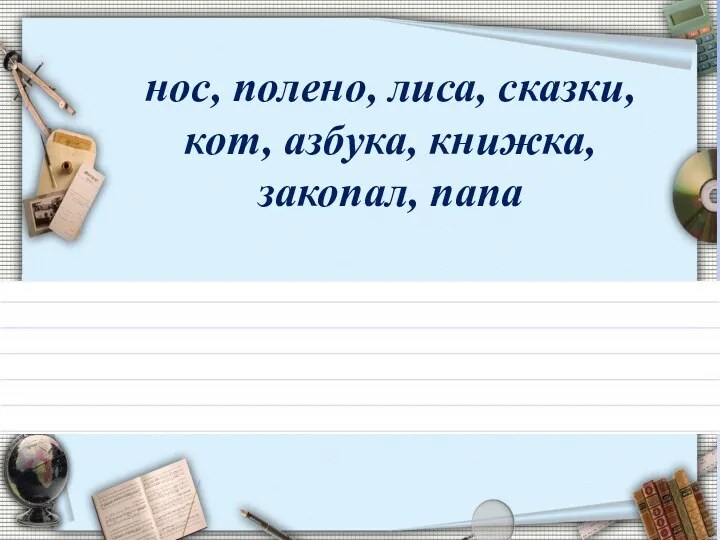 нос, полено, лиса, сказки, кот, азбука, книжка, закопал, папа